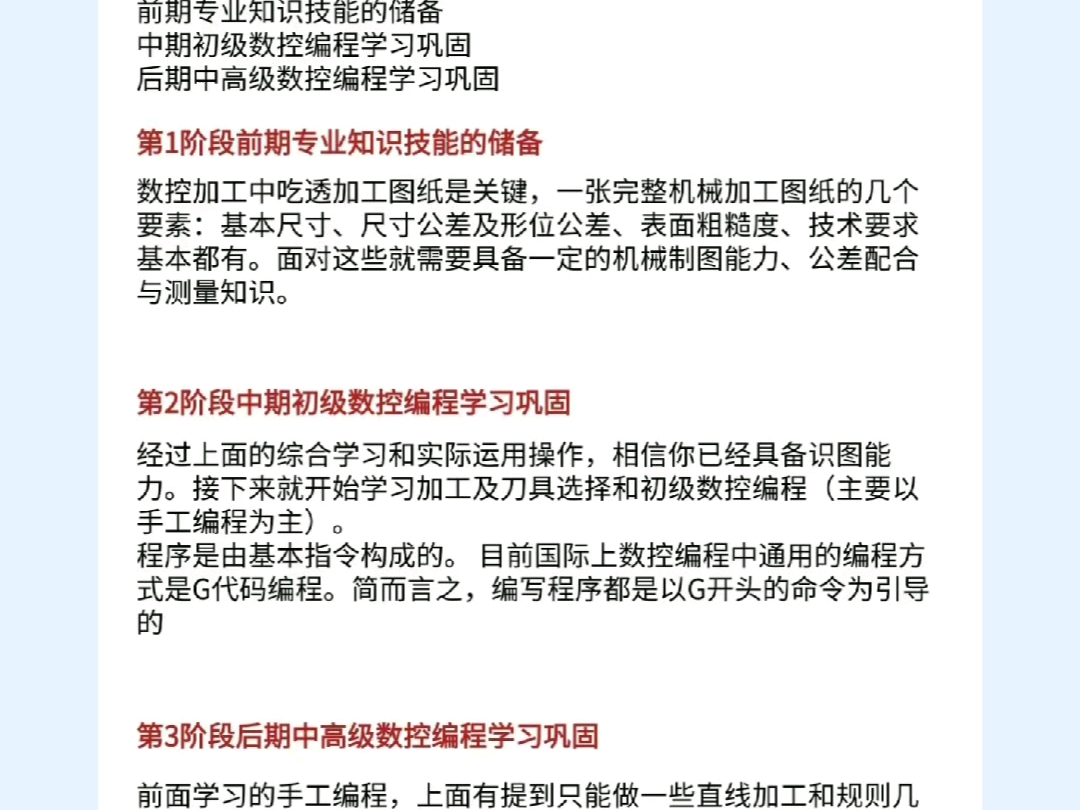 前期专业知识技能的储备
中期初级数控编程学习巩固
后期中高级数控编程学习巩固

第1阶段前期专业知识技能的储备

数控加工中吃透加工图纸是关键，一张完整机械加工图纸的几个要素：基本尺寸、尺寸公差及形位公差、表面粗糙度、技术要求基本都有。面对这些就需要具备一定的机械制图能力、公差配合与测量知识。

第2阶段中期初级数控编程学习巩固

经过上面的综合学习和实际运用操作，相信你已经具备识图能力。接下来就开始学习加工及刀具选择和初级数控编程（主要以手工编程为主）。
程序是由基本指令构成的。 目前国际上数控编程中通用的编程方式是G代码编程。简而言之，编写程序都是以G开头的命令为引导的

第3阶段后期中高级数控编程学习巩固

前面学习的手工编程，上面有提到只能做一些直线加工和规则几